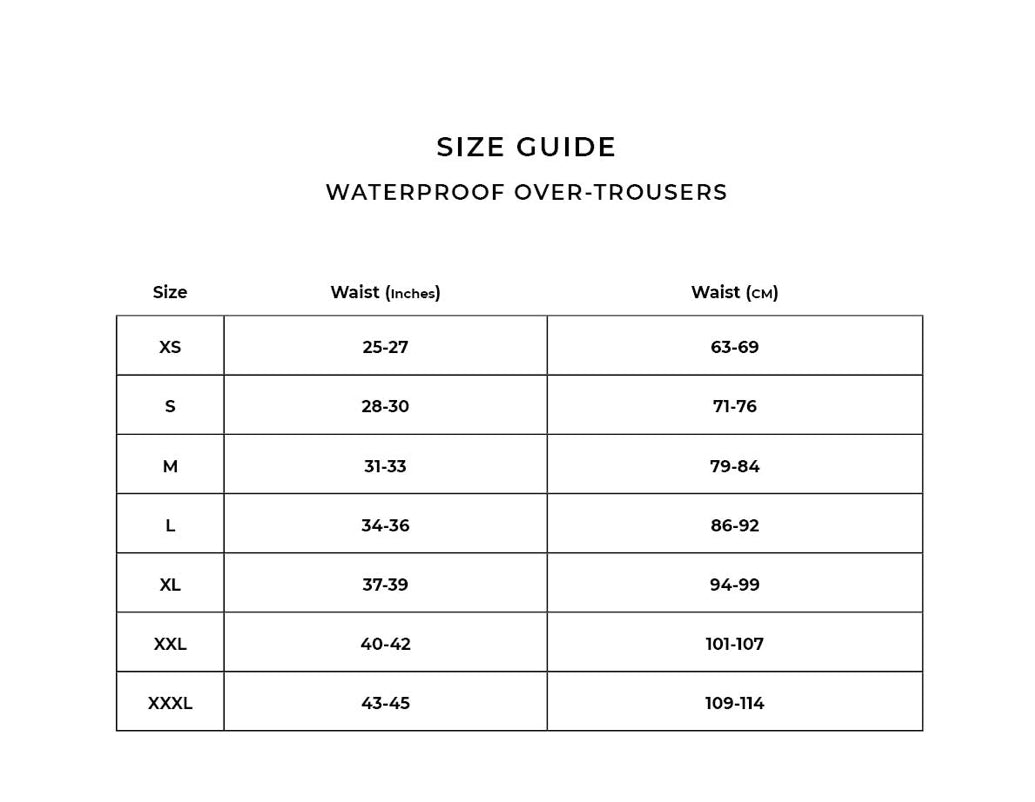 SIZE GUIDE

WATERPROOF OVER-TROUSERS

| Size | Waist (Inches) | Waist (CM) |
|---|---|---|
| XS | 25-27 | 63-69 |
| S | 28-30 | 71-76 |
| M | 31-33 | 79-84 |
| L | 34-36 | 86-92 |
| XL | 37-39 | 94-99 |
| XXL | 40-42 | 101-107 |
| XXXL | 43-45 | 109-114 |